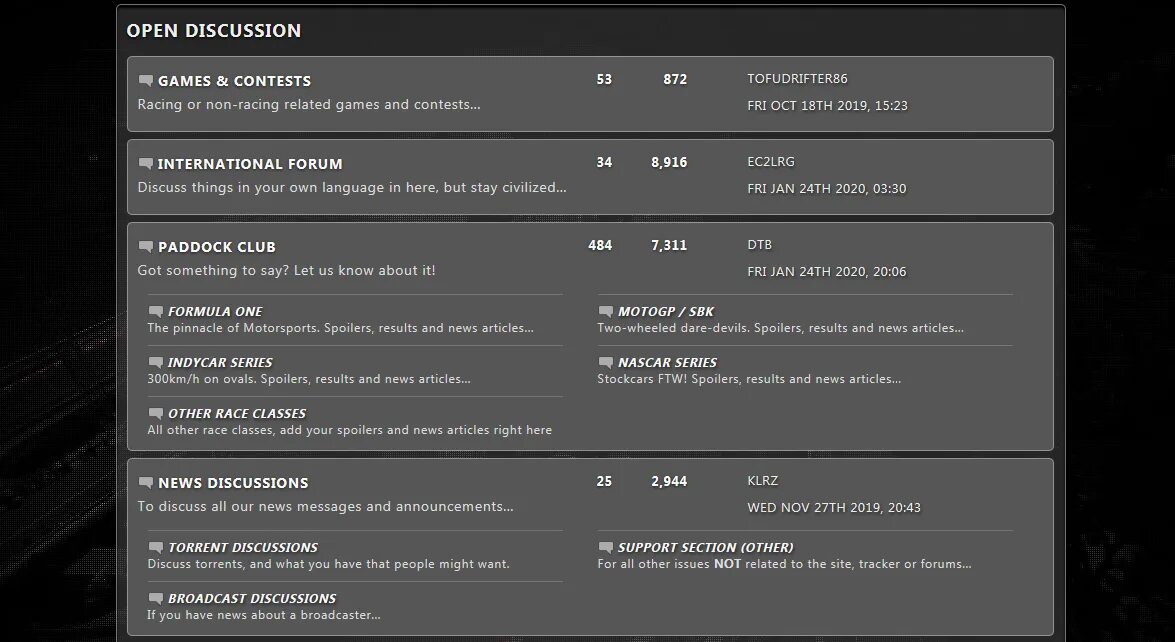 OPEN DISCUSSION

GAMES & CONTESTS
Racing or non-racing related games and contests...
53 872
TOFUDRIFTER86
FRI OCT 18TH 2019, 15:23

INTERNATIONAL FORUM
Discuss things in your own language in here, but stay civilized...
34 8,916
EC2LRG
FRI JAN 24TH 2020, 03:30

PADDOCK CLUB
Got something to say? Let us know about it!
484 7,311
DTB
FRI JAN 24TH 2020, 20:06

FORMULA ONE
The pinnacle of Motorsports. Spoilers, results and news articles...

INDYCAR SERIES
300km/h on ovals. Spoilers, results and news articles...

OTHER RACE CLASSES
All other race classes, add your spoilers and news articles right here

MOTOGP / SBK
Two-wheeled dare-devils. Spoilers, results and news articles...

NASCAR SERIES
Stockcars FTW! Spoilers, results and news articles...

NEWS DISCUSSIONS
To discuss all our news messages and announcements...
25 2,944
KLRZ
WED NOV 27TH 2019, 20:43

TORRENT DISCUSSIONS
Discuss torrents, and what you have that people might want.

BROADCAST DISCUSSIONS
If you have news about a broadcaster...

SUPPORT SECTION (OTHER)
For all other issues NOT related to the site, tracker or forums...